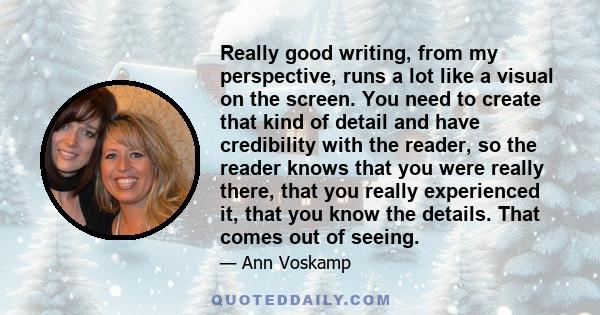 Really good writing, from my perspective, runs a lot like a visual on the screen. You need to create that kind of detail and have credibility with the reader, so the reader knows that you were really there, that you really experienced it, that you know the details. That comes out of seeing.

— Ann Voskamp

QUOTEDDAILY.COM